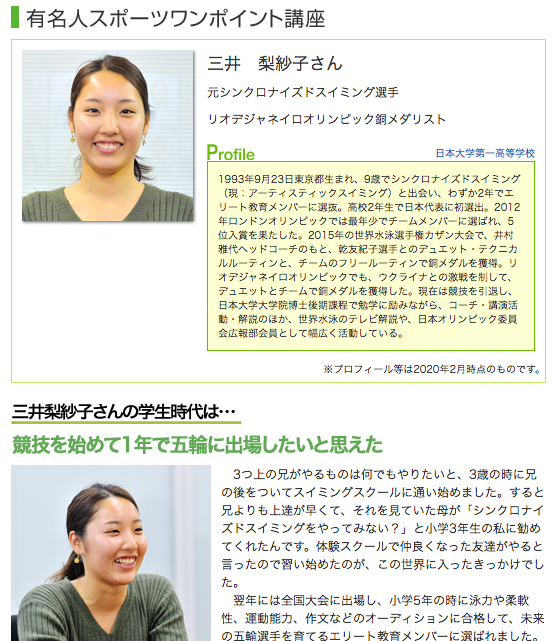 有名人スポーツワンポイント講座

三井　梨紗子さん

元シンクロナイズドスイミング選手

リオデジャネイロオリンピック銅メダリスト

Profile

日本大学第一高等学校

1993年9月23日東京都生まれ、9歳でシンクロナイズドスイミング（現：アーティスティックスイミング）と出会い、わずか2年でエリート教育メンバーに選抜。高校2年生で日本代表に初選出。2012年ロンドンオリンピックでは最年少でチームメンバーに選ばれ、5位入賞を果たした。2015年の世界水泳選手権カザン大会で、井村雅代ヘッドコーチのもと、乾友紀子選手とのデュエット・テクニカルルーティンと、チームのフリールーティンで銅メダルを獲得。リオデジャネイロオリンピックでも、ウクライナとの激戦を制して、デュエットとチームで銅メダルを獲得した。現在は競技を引退し、日本大学大学院博士後期課程で勉学に励みながら、コーチ・講演活動・解説のほか、世界水泳のテレビ解説や、日本オリンピック委員会広報部会員として幅広く活動している。

※プロフィール等は2020年2月時点のものです。

三井梨紗子さんの学生時代は…

競技を始めて1年で五輪に出場したいと思えた

3つ上の兄がやるものは何でもやりたいと、3歳の時に兄の後をついてスイミングスクールに通い始めました。すると兄よりも上達が早くて、それを見ていた母が「シンクロナイズドスイミングをやってみない？」と小学3年生の私に勧めてくれたんです。体験スクールで仲良くなった友達がやると言ったので習い始めたのが、この世界に入ったきっかけでした。

翌年には全国大会に出場し、小学5年の時に泳力や柔軟性、運動能力、作文などのオーディションに合格して、未来の五輪選手を育てるエリート教育メンバーに選ばれました。